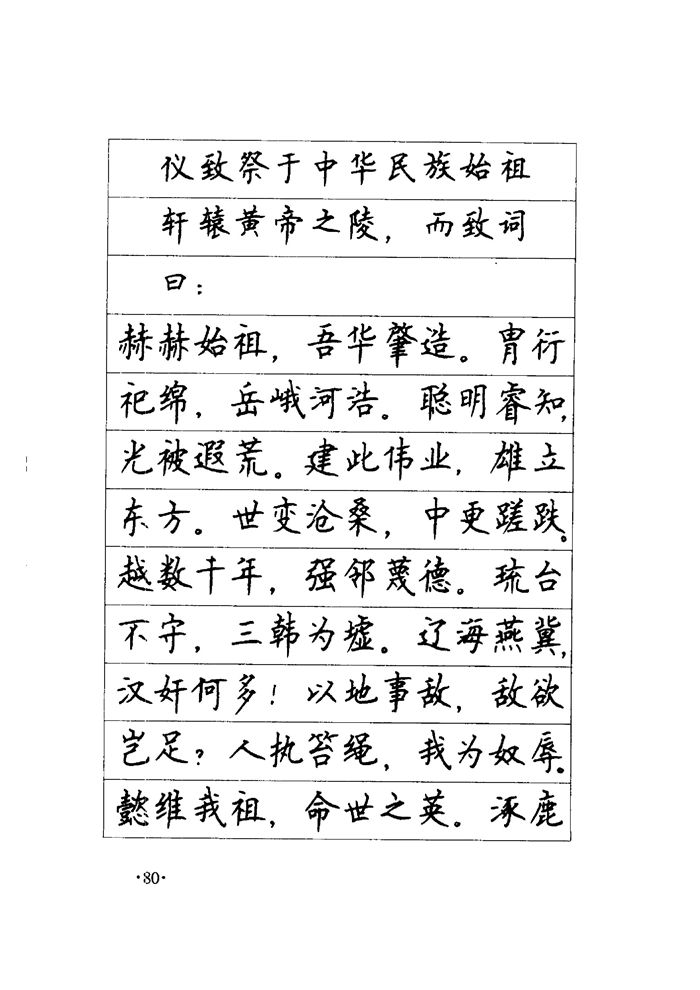 仪致祭于中华民族始祖轩辕黄帝之陵，而致词曰：

赫赫始祖，吾华肇造。胄衍祀绵，岳峨河浩。聪明睿知，光被遐荒。建此伟业，雄立东方。世变沧桑，中更蹉跌。越数千年，强邻蔑德。琉台不守，三韩为墟。辽海燕冀，汉奸何多！以地事敌，敌欲岂足？人执笞绳，我为奴辱。懿维我祖，命世之英。涿鹿

·80·